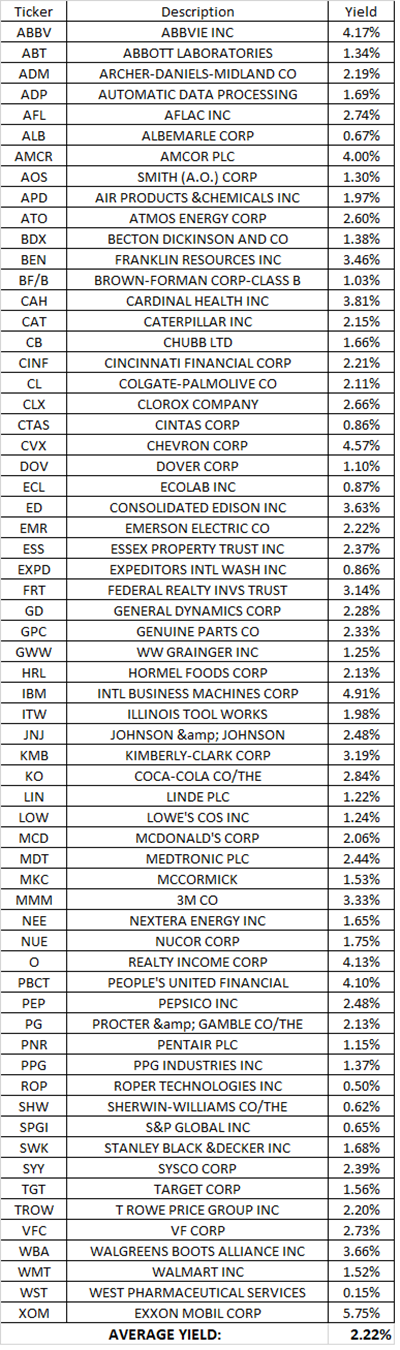 | Ticker | Description | Yield |
|---|---|---|
| ABBV | ABBVIE INC | 4.17% |
| ABT | ABBOTT LABORATORIES | 1.34% |
| ADM | ARCHER-DANIELS-MIDLAND CO | 2.19% |
| ADP | AUTOMATIC DATA PROCESSING | 1.69% |
| AFL | AFLAC INC | 2.74% |
| ALB | ALBEMARLE CORP | 0.67% |
| AMCR | AMCOR PLC | 4.00% |
| AOS | SMITH (A.O.) CORP | 1.30% |
| APD | AIR PRODUCTS &CHEMICALS INC | 1.97% |
| ATO | ATMOS ENERGY CORP | 2.60% |
| BDX | BECTON DICKINSON AND CO | 1.38% |
| BEN | FRANKLIN RESOURCES INC | 3.46% |
| BF/B | BROWN-FORMAN CORP-CLASS B | 1.03% |
| CAH | CARDINAL HEALTH INC | 3.81% |
| CAT | CATERPILLAR INC | 2.15% |
| CB | CHUBB LTD | 1.66% |
| CINF | CINCINNATI FINANCIAL CORP | 2.21% |
| CL | COLGATE-PALMOLIVE CO | 2.11% |
| CLX | CLOROX COMPANY | 2.66% |
| CTAS | CINTAS CORP | 0.86% |
| CVX | CHEVRON CORP | 4.57% |
| DOV | DOVER CORP | 1.10% |
| ECL | ECOLAB INC | 0.87% |
| ED | CONSOLIDATED EDISON INC | 3.63% |
| EMR | EMERSON ELECTRIC CO | 2.22% |
| ESS | ESSEX PROPERTY TRUST INC | 2.37% |
| EXPD | EXPEDITORS INTL WASH INC | 0.86% |
| FRT | FEDERAL REALTY INVS TRUST | 3.14% |
| GD | GENERAL DYNAMICS CORP | 2.28% |
| GPC | GENUINE PARTS CO | 2.33% |
| GWW | WW GRAINGER INC | 1.25% |
| HRL | HORMEL FOODS CORP | 2.13% |
| IBM | INTL BUSINESS MACHINES CORP | 4.91% |
| ITW | ILLINOIS TOOL WORKS | 1.98% |
| JNJ | JOHNSON &amp; JOHNSON | 2.48% |
| KMB | KIMBERLY-CLARK CORP | 3.19% |
| KO | COCA-COLA CO/THE | 2.84% |
| LIN | LINDE PLC | 1.22% |
| LOW | LOWE'S COS INC | 1.24% |
| MCD | MCDONALD'S CORP | 2.06% |
| MDT | MEDTRONIC PLC | 2.44% |
| MKC | MCCORMICK | 1.53% |
| MMM | 3M CO | 3.33% |
| NEE | NEXTERA ENERGY INC | 1.65% |
| NUE | NUCOR CORP | 1.75% |
| O | REALTY INCOME CORP | 4.13% |
| PBCT | PEOPLE'S UNITED FINANCIAL | 4.10% |
| PEP | PEPSICO INC | 2.48% |
| PG | PROCTER &amp; GAMBLE CO/THE | 2.13% |
| PNR | PENTAIR PLC | 1.15% |
| PPG | PPG INDUSTRIES INC | 1.37% |
| ROP | ROPER TECHNOLOGIES INC | 0.50% |
| SHW | SHERWIN-WILLIAMS CO/THE | 0.62% |
| SPGI | S&P GLOBAL INC | 0.65% |
| SWK | STANLEY BLACK &DECKER INC | 1.68% |
| SYY | SYSCO CORP | 2.39% |
| TGT | TARGET CORP | 1.56% |
| TROW | T ROWE PRICE GROUP INC | 2.20% |
| VFC | VF CORP | 2.73% |
| WBA | WALGREENS BOOTS ALLIANCE INC | 3.66% |
| WMT | WALMART INC | 1.52% |
| WST | WEST PHARMACEUTICAL SERVICES | 0.15% |
| XOM | EXXON MOBIL CORP | 5.75% |
| | AVERAGE YIELD: | 2.22% |